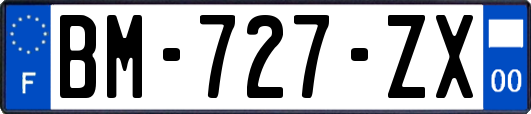 F
BM-727-ZX
00